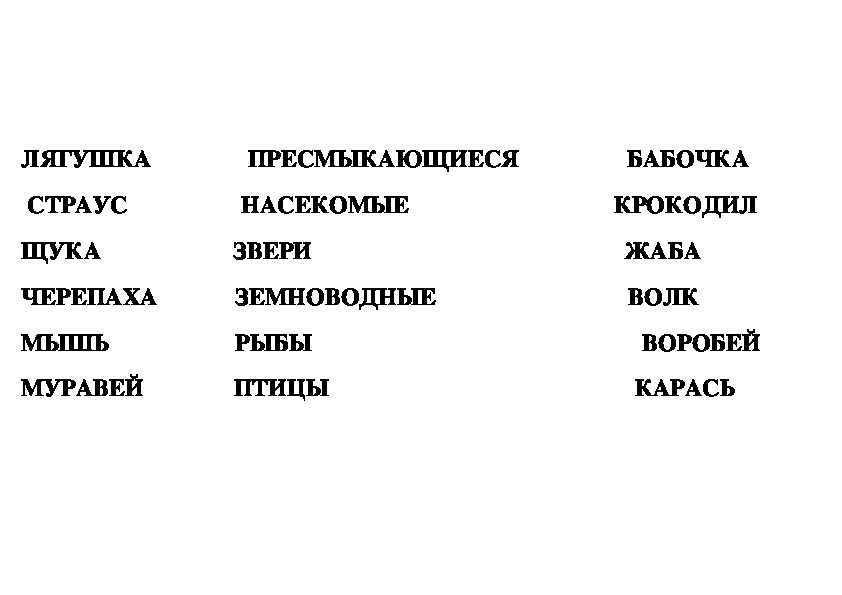 ЛЯГУШКА
СТРАУС
ЩУКА
ЧЕРЕПАХА
МЫШЬ
МУРАВЕЙ

ПРЕСМЫКАЮЩИЕСЯ
НАСЕКОМЫЕ
ЗВЕРИ
ЗЕМНОВОДНЫЕ
РЫБЫ
ПТИЦЫ

БАБОЧКА
КРОКОДИЛ
ЖАБА
ВОЛК
ВОРОБЕЙ
КАРАСЬ